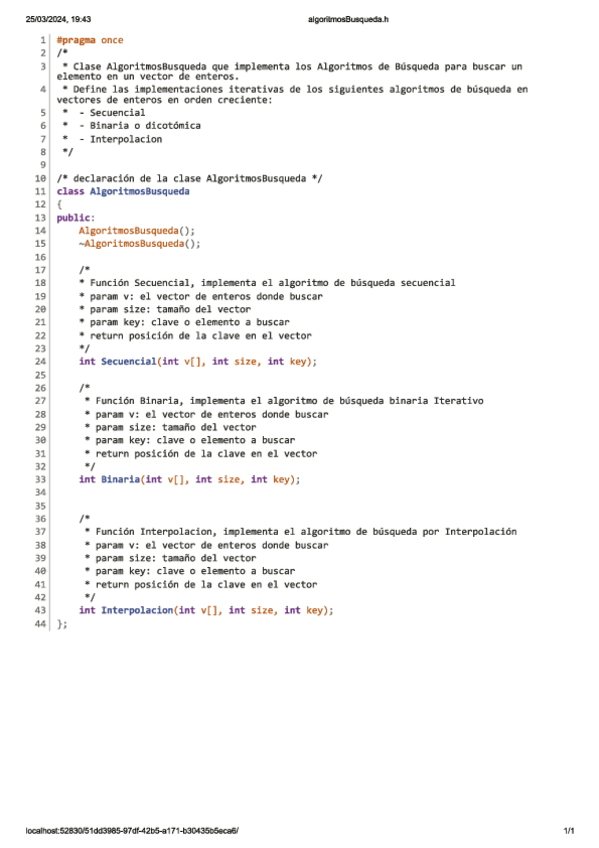 25/03/2024, 19:43 algoritmosBusqueda.h

1 #pragma once
2 /*
3 * Clase AlgoritmosBusqueda que implementa los Algoritmos de Búsqueda para buscar un elemento en un vector de enteros.
4 * Define las implementaciones iterativas de los siguientes algoritmos de búsqueda en vectores de enteros en orden creciente:
5 * - Secuencial
6 * - Binaria o dicotómica
7 * - Interpolacion
8 */
9
10 /* declaración de la clase AlgoritmosBusqueda */
11 class AlgoritmosBusqueda
12 {
13 public:
14 AlgoritmosBusqueda();
15 ~AlgoritmosBusqueda();
16
17 /*
18 * Función Secuencial, implementa el algoritmo de búsqueda secuencial
19 * param v: el vector de enteros donde buscar
20 * param size: tamaño del vector
21 * param key: clave o elemento a buscar
22 * return posición de la clave en el vector
23 */
24 int Secuencial(int v[], int size, int key);
25
26 /*
27 * Función Binaria, implementa el algoritmo de búsqueda binaria Iterativo
28 * param v: el vector de enteros donde buscar
29 * param size: tamaño del vector
30 * param key: clave o elemento a buscar
31 * return posición de la clave en el vector
32 */
33 int Binaria(int v[], int size, int key);
34
35
36 /*
37 * Función Interpolacion, implementa el algoritmo de búsqueda por Interpolación
38 * param v: el vector de enteros donde buscar
39 * param size: tamaño del vector
40 * param key: clave o elemento a buscar
41 * return posición de la clave en el vector
42 */
43 int Interpolacion(int v[], int size, int key);
44 };

localhost:52830/51dd3985-97df-42b5-a171-b30435b5eca6/ 1/1